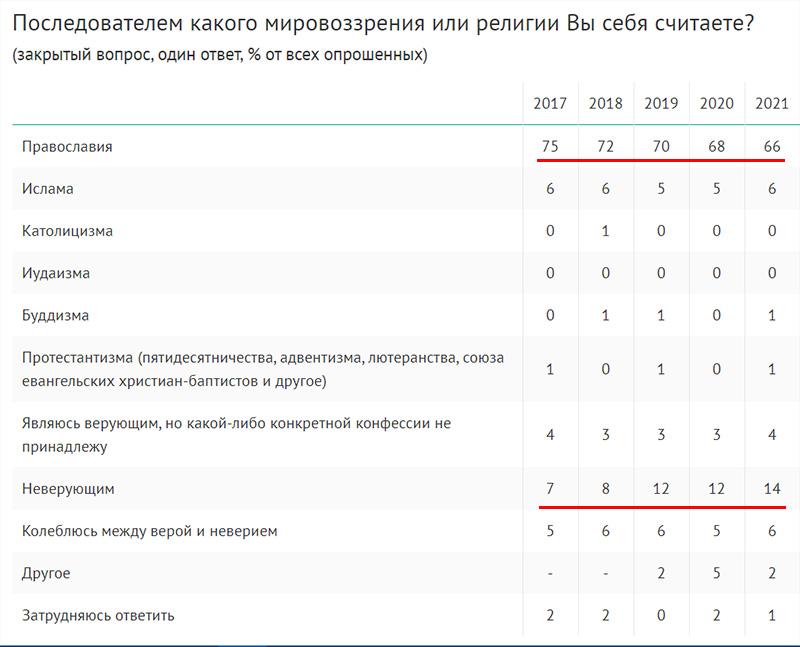 Последователем какого мировоззрения или религии Вы себя считаете?
(закрытый вопрос, один ответ, % от всех опрошенных)

| | 2017 | 2018 | 2019 | 2020 | 2021 |
|---|---|---|---|---|---|
| Православия | 75 | 72 | 70 | 68 | 66 |
| Ислама | 6 | 6 | 5 | 5 | 6 |
| Католицизма | 0 | 1 | 0 | 0 | 0 |
| Иудаизма | 0 | 0 | 0 | 0 | 0 |
| Буддизма | 0 | 1 | 1 | 0 | 1 |
| Протестантизма (пятидесятничества, адвентизма, лютеранства, союза евангельских христиан-баптистов и другое) | 1 | 0 | 1 | 0 | 1 |
| Являюсь верующим, но какой-либо конкретной конфессии не принадлежу | 4 | 3 | 3 | 3 | 4 |
| Неверующим | 7 | 8 | 12 | 12 | 14 |
| Колеблюсь между верой и неверием | 5 | 6 | 6 | 5 | 6 |
| Другое | - | - | 2 | 5 | 2 |
| Затрудняюсь ответить | 2 | 2 | 0 | 2 | 1 |